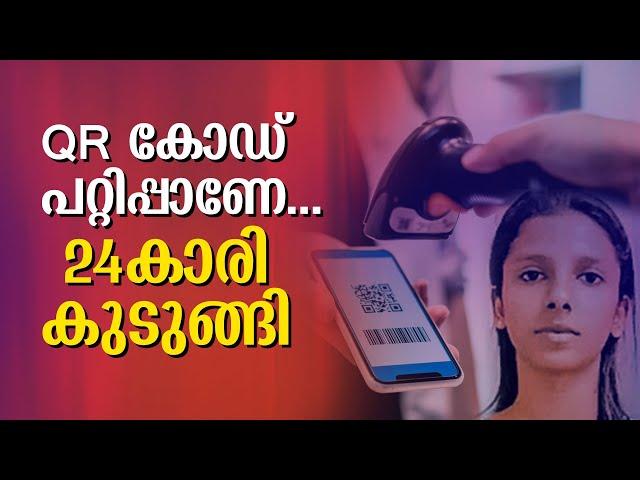 QR കോഡ്
പറ്റിപ്പാണേ...
24കാരി
കുടുങ്ങി